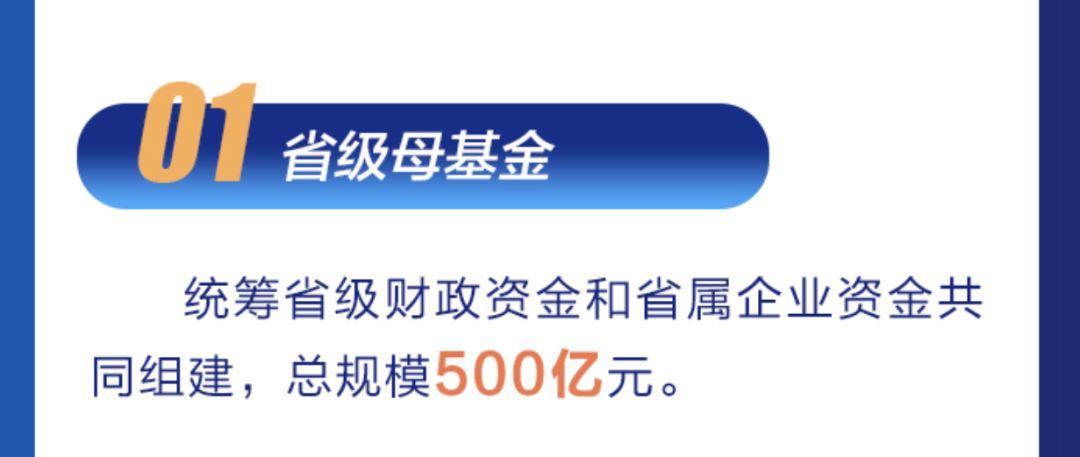 01 省级母基金

统筹省级财政资金和省属企业资金共同组建，总规模500亿元。